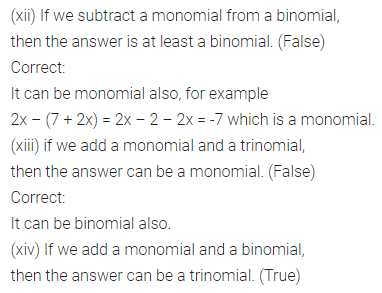 (xii) If we subtract a monomial from a binomial, then the answer is at least a binomial. (False)

Correct:

It can be monomial also, for example

$2x - (7 + 2x) = 2x - 2 - 2x = -7$ which is a monomial.

(xiii) if we add a monomial and a trinomial, then the answer can be a monomial. (False)

Correct:

It can be binomial also.

(xiv) If we add a monomial and a binomial, then the answer can be a trinomial. (True)